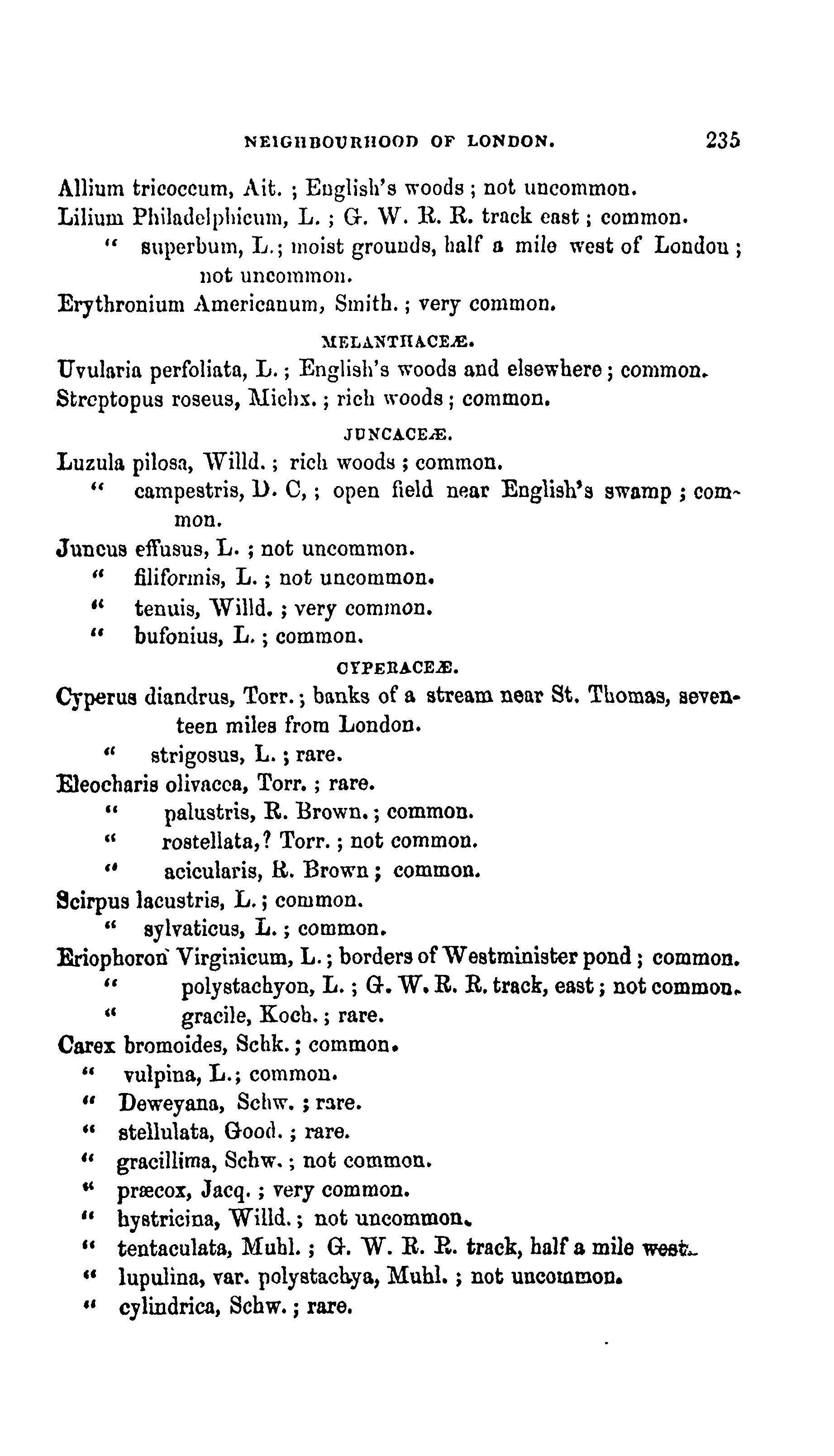 NEIGHBOURHOOD OF LONDON. 235

Allium tricoccum, Ait. ; English's woods ; not uncommon.
Lilium Philadelphicum, L. ; G. W. R. R. track east ; common.
" superbum, L.; moist grounds, half a mile west of London ; not uncommon.
Erythronium Americanum, Smith. ; very common.

MELANTHACEÆ.

Uvularia perfoliata, L. ; English's woods and elsewhere ; common.
Streptopus roseus, Michx. ; rich woods ; common.

JUNCACEÆ.

Luzula pilosa, Willd. ; rich woods ; common.
" campestris, D. C, ; open field near English's swamp ; common.
Juncus effusus, L. ; not uncommon.
" filiformis, L. ; not uncommon.
" tenuis, Willd. ; very common.
" bufonius, L. ; common.

CYPERACEÆ.

Cyperus diandrus, Torr. ; banks of a stream near St. Thomas, seventeen miles from London.
" strigosus, L. ; rare.
Eleocharis olivacca, Torr. ; rare.
" palustris, R. Brown. ; common.
" rostellata,? Torr. ; not common.
" acicularis, R. Brown ; common.
Scirpus lacustris, L. ; common.
" sylvaticus, L. ; common.
Eriophoron Virginicum, L. ; borders of Westminister pond ; common.
" polystachyon, L. ; G. W. R. R. track, east ; not common.
" gracile, Koch. ; rare.
Carex bromoides, Schk. ; common.
" vulpina, L.; common.
" Deweyana, Schw. ; rare.
" stellulata, Good. ; rare.
" gracillima, Schw. ; not common.
" præcox, Jacq. ; very common.
" hystricina, Willd. ; not uncommon.
" tentaculata, Muhl. ; G. W. R. R. track, half a mile west.
" lupulina, var. polystachya, Muhl. ; not uncommon.
" cylindrica, Schw. ; rare.